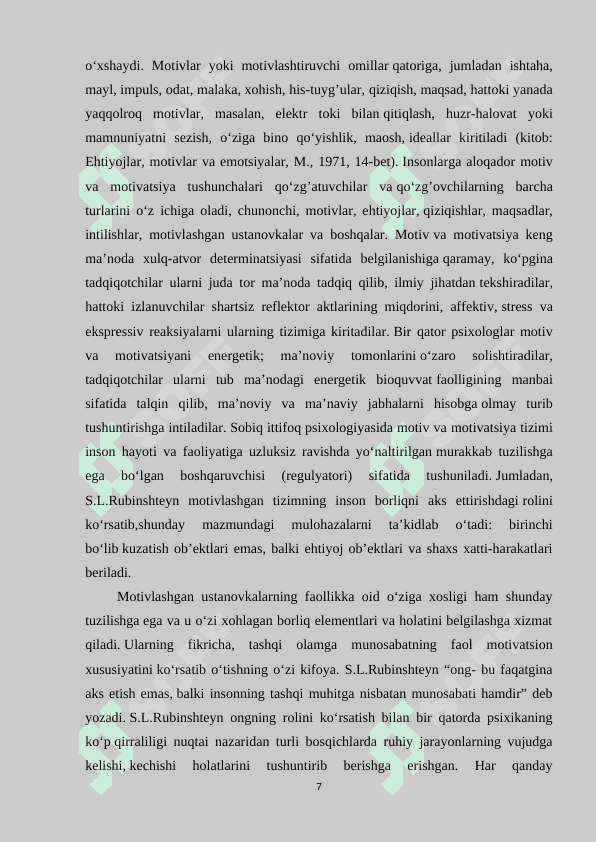 o‘xshaydi. Motivlar yoki motivlashtiruvchi omillar qatoriga, jumladan ishtaha, mayl, impuls, odat, malaka, xohish, his-tuyg’ular, qiziqish, maqsad, hattoki yanada yaqqolroq motivlar, masalan, elektr toki bilan qitiqlash, huzr-halovat yoki mamnuniyatni sezish, o‘ziga bino qo‘yishlik, maosh, ideallar kiritiladi (kitob: Ehtiyojlar, motivlar va emotsiyalar, M., 1971, 14-bet). Insonlarga aloqador motiv va motivatsiya tushunchalari qo‘zg’atuvchilar va qo‘zg’ovchilarning barcha turlarini o‘z ichiga oladi, chunonchi, motivlar, ehtiyojlar, qiziqishlar, maqsadlar, intilishlar, motivlashgan ustanovkalar va boshqalar. Motiv va motivatsiya keng ma’noda xulq-atvor determinatsiyasi sifatida belgilanishiga qaramay, ko‘pgina tadqiqotchilar ularni juda tor ma’noda tadqiq qilib, ilmiy jihatdan tekshiradilar, hattoki izlanuvchilar shartsiz reflektor aktlarining miqdorini, affektiv, stress va ekspressiv reaksiyalarni ularning tizimiga kiritadilar. Bir qator psixologlar motiv va motivatsiyani energetik; ma’noviy tomonlarini o‘zaro solishtiradilar, tadqiqotchilar ularni tub ma’nodagi energetik bioquvvat faolligining manbai sifatida talqin qilib, ma’noviy va ma’naviy jabhalarni hisobga olmay turib tushuntirishga intiladilar. Sobiq ittifoq psixologiyasida motiv va motivatsiya tizimi inson hayoti va faoliyatiga uzluksiz ravishda yo‘naltirilgan murakkab tuzilishga ega bo‘lgan boshqaruvchisi (regulyatori) sifatida tushuniladi. Jumladan, S.L.Rubinshteyn motivlashgan tizimning inson borliqni aks ettirishdagi rolini ko‘rsatib,shunday mazmundagi mulohazalarni ta’kidlab o‘tadi: birinchi bo‘lib kuzatish ob’ektlari emas, balki ehtiyoj ob’ektlari va shaxs xatti-harakatlari beriladi.

Motivlashgan ustanovkalarning faollikka oid o‘ziga xosligi ham shunday tuzilishga ega va u o‘zi xohlagan borliq elementlari va holatini belgilashga xizmat qiladi. Ularning fikricha, tashqi olamga munosabatning faol motivatsion xususiyatini ko‘rsatib o‘tishning o‘zi kifoya. S.L.Rubinshteyn “ong- bu faqatgina aks etish emas, balki insonning tashqi muhitga nisbatan munosabati hamdir” deb yozadi. S.L.Rubinshteyn ongning rolini ko‘rsatish bilan bir qatorda psixikaning ko‘p qirraliligi nuqtai nazaridan turli bosqichlarda ruhiy jarayonlarning vujudga kelishi, kechishi holatlarini tushuntirib berishga erishgan. Har qanday

7